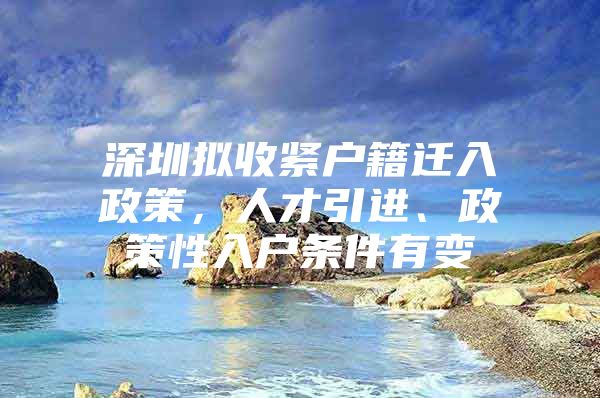 深圳拟收紧户籍迁入政策，人才引进、政策性入户条件有变